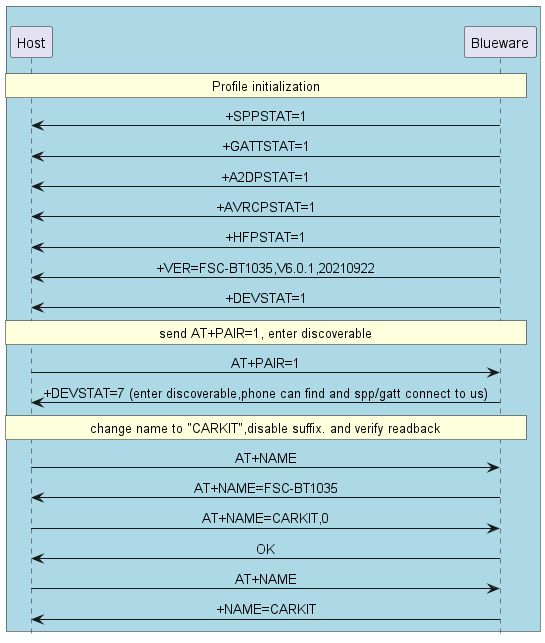 Host

Blueware

Profile initialization

+SPPSTAT=1

+GATTSTAT=1

+A2DPSTAT=1

+AVRCPSTAT=1

+HFPSTAT=1

+VER=FSC-BT1035,V6.0.1,20210922

+DEVSTAT=1

send AT+PAIR=1, enter discoverable

AT+PAIR=1

+DEVSTAT=7 (enter discoverable,phone can find and spp/gatt connect to us)

change name to "CARKIT",disable suffix. and verify readback

AT+NAME

AT+NAME=FSC-BT1035

AT+NAME=CARKIT,0

OK

AT+NAME

+NAME=CARKIT